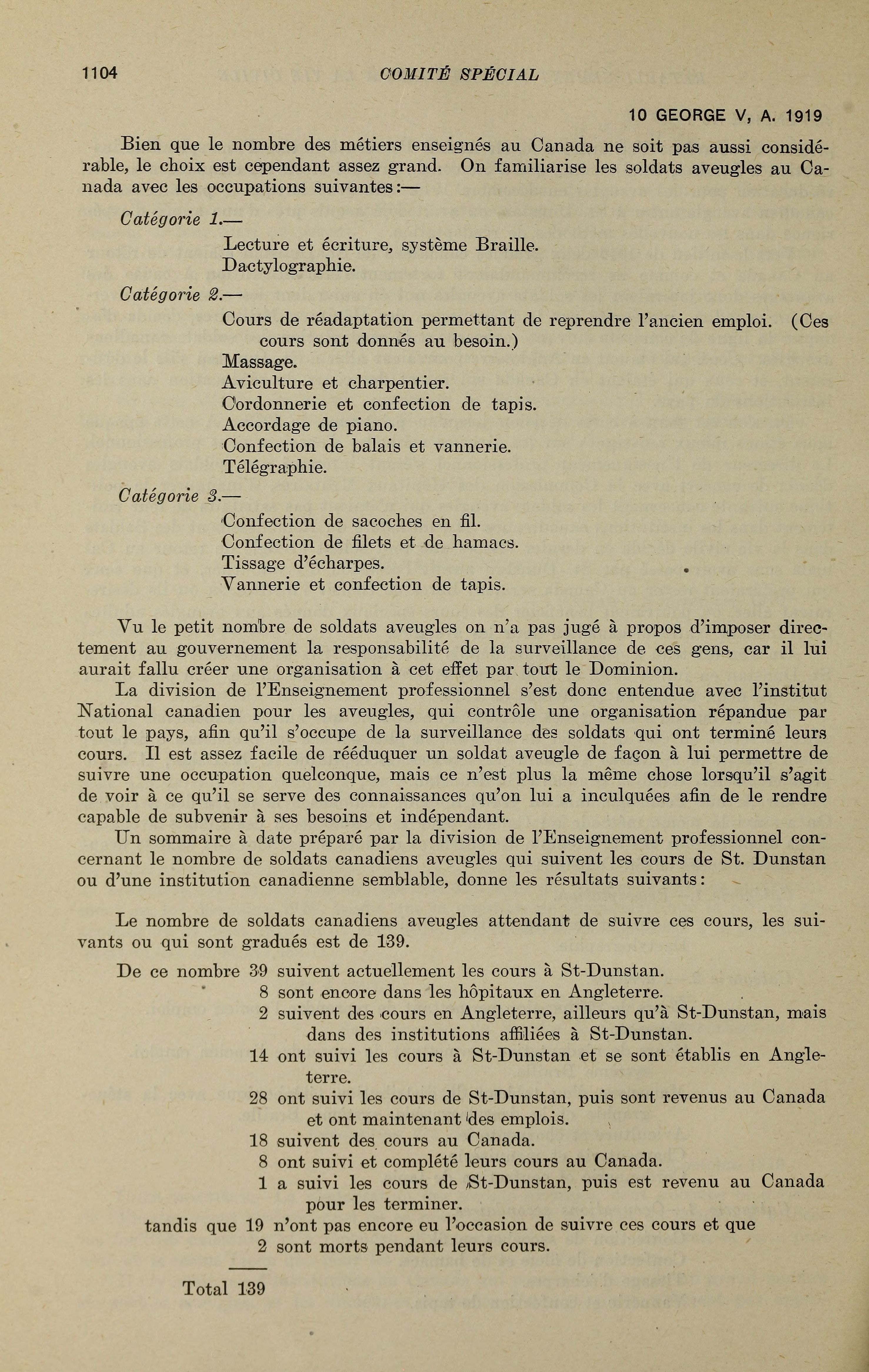 1104 COMITÉ SPÉCIAL

10 GEORGE V, A. 1919

Bien que le nombre des métiers enseignés au Canada ne soit pas aussi considérable, le choix est cependant assez grand. On familiarise les soldats aveugles au Canada avec les occupations suivantes:—

Catégorie 1.—
Lecture et écriture, système Braille.
Dactylographie.

Catégorie 2.—
Cours de réadaptation permettant de reprendre l'ancien emploi. (Ces cours sont donnés au besoin.)
Massage.
Aviculture et charpentier.
Cordonnerie et confection de tapis.
Accordage de piano.
Confection de balais et vannerie.
Télégraphie.

Catégorie 3.—
Confection de sacoches en fil.
Confection de filets et de hamacs.
Tissage d'écharpes.
Vannerie et confection de tapis.

Vu le petit nombre de soldats aveugles on n'a pas jugé à propos d'imposer directement au gouvernement la responsabilité de la surveillance de ces gens, car il lui aurait fallu créer une organisation à cet effet par tout le Dominion.

La division de l'Enseignement professionnel s'est donc entendue avec l'institut National canadien pour les aveugles, qui contrôle une organisation répandue par tout le pays, afin qu'il s'occupe de la surveillance des soldats qui ont terminé leurs cours. Il est assez facile de rééduquer un soldat aveugle de façon à lui permettre de suivre une occupation quelconque, mais ce n'est plus la même chose lorsqu'il s'agit de voir à ce qu'il se serve des connaissances qu'on lui a inculquées afin de le rendre capable de subvenir à ses besoins et indépendant.

Un sommaire à date préparé par la division de l'Enseignement professionnel concernant le nombre de soldats canadiens aveugles qui suivent les cours de St. Dunstan ou d'une institution canadienne semblable, donne les résultats suivants:

Le nombre de soldats canadiens aveugles attendant de suivre ces cours, les suivants ou qui sont gradués est de 139.

De ce nombre 39 suivent actuellement les cours à St-Dunstan.
8 sont encore dans les hôpitaux en Angleterre.
2 suivent des cours en Angleterre, ailleurs qu'à St-Dunstan, mais dans des institutions affiliées à St-Dunstan.
14 ont suivi les cours à St-Dunstan et se sont établis en Angleterre.
28 ont suivi les cours de St-Dunstan, puis sont revenus au Canada et ont maintenant des emplois.
18 suivent des cours au Canada.
8 ont suivi et complété leurs cours au Canada.
1 a suivi les cours de St-Dunstan, puis est revenu au Canada pour les terminer.
tandis que 19 n'ont pas encore eu l'occasion de suivre ces cours et que
2 sont morts pendant leurs cours.

Total 139